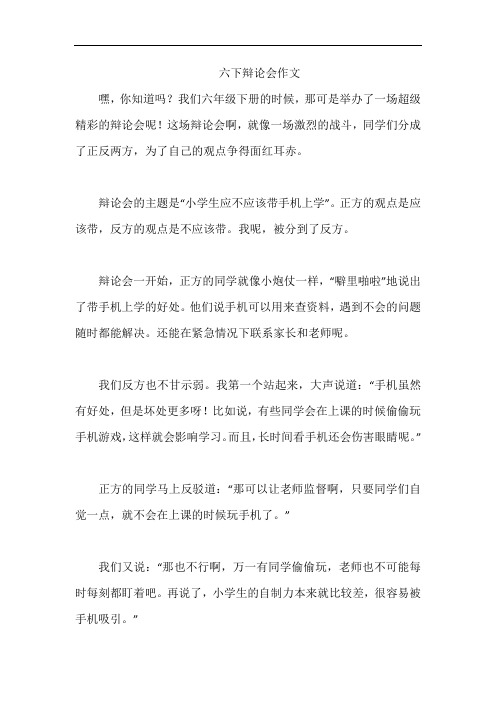 六下辩论会作文

嘿，你知道吗？我们六年级下册的时候，那可是举办了一场超级精彩的辩论会呢！这场辩论会啊，就像一场激烈的战斗，同学们分成了正反两方，为了自己的观点争得面红耳赤。

辩论会的主题是“小学生应不应该带手机上学”。正方的观点是应该带，反方的观点是不应该带。我呢，被分到了反方。

辩论会一开始，正方的同学就像小炮仗一样，“噼里啪啦”地说出了带手机上学的好处。他们说手机可以用来查资料，遇到不会的问题随时都能解决。还能在紧急情况下联系家长和老师呢。

我们反方也不甘示弱。我第一个站起来，大声说道：“手机虽然有好处，但是坏处更多呀！比如说，有些同学会在上课的时候偷偷玩手机游戏，这样就会影响学习。而且，长时间看手机还会伤害眼睛呢。”

正方的同学马上反驳道：“那可以让老师监督啊，只要同学们自觉一点，就不会在上课的时候玩手机了。”

我们又说：“那也不行啊，万一有同学偷偷玩，老师也不可能每时每刻都盯着吧。再说了，小学生的自制力本来就比较差，很容易被手机吸引。”